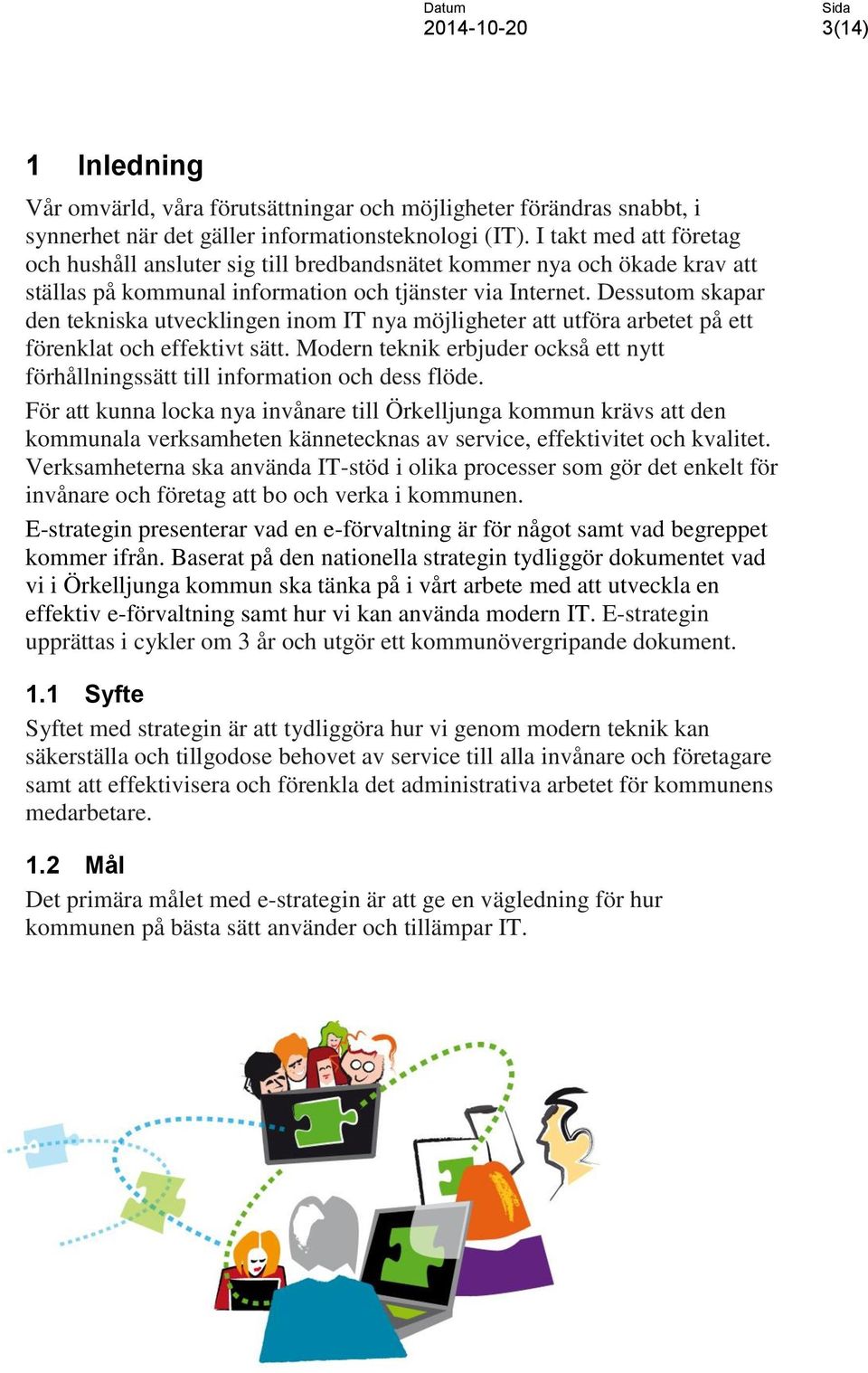 Datum
2014-10-20

Sida
3(14)

1 Inledning

Vår omvärld, våra förutsättningar och möjligheter förändras snabbt, i synnerhet när det gäller informationsteknologi (IT). I takt med att företag och hushåll ansluter sig till bredbandsnätet kommer nya och ökade krav att ställas på kommunal information och tjänster via Internet. Dessutom skapar den tekniska utvecklingen inom IT nya möjligheter att utföra arbetet på ett förenklat och effektivt sätt. Modern teknik erbjuder också ett nytt förhållningssätt till information och dess flöde.

För att kunna locka nya invånare till Örkelljunga kommun krävs att den kommunala verksamheten kännetecknas av service, effektivitet och kvalitet. Verksamheterna ska använda IT-stöd i olika processer som gör det enkelt för invånare och företag att bo och verka i kommunen.

E-strategin presenterar vad en e-förvaltning är för något samt vad begreppet kommer ifrån. Baserat på den nationella strategin tydliggör dokumentet vad vi i Örkelljunga kommun ska tänka på i vårt arbete med att utveckla en effektiv e-förvaltning samt hur vi kan använda modern IT. E-strategin upprättas i cykler om 3 år och utgör ett kommunövergripande dokument.

1.1 Syfte

Syftet med strategin är att tydliggöra hur vi genom modern teknik kan säkerställa och tillgodose behovet av service till alla invånare och företagare samt att effektivisera och förenkla det administrativa arbetet för kommunens medarbetare.

1.2 Mål

Det primära målet med e-strategin är att ge en vägledning för hur kommunen på bästa sätt använder och tillämpar IT.